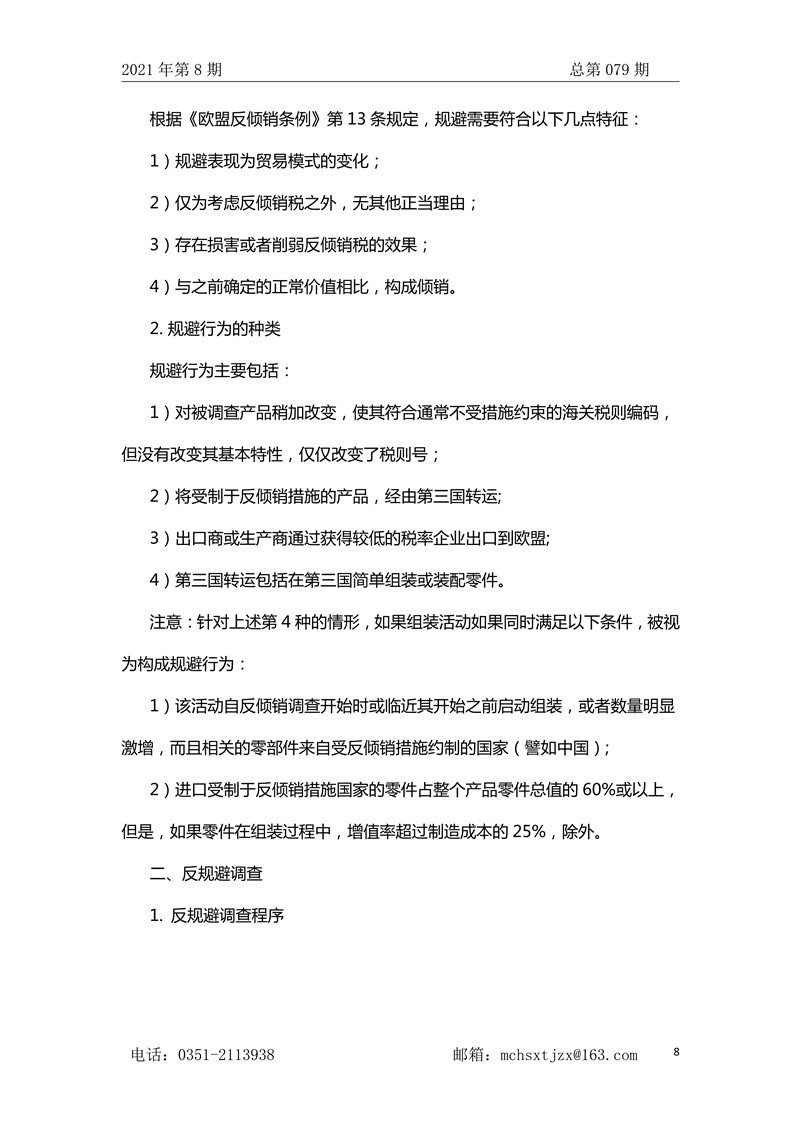 2021 年第 8 期　　　　总第 079 期

根据《欧盟反倾销条例》第 13 条规定，规避需要符合以下几点特征：

1）规避表现为贸易模式的变化；

2）仅为考虑反倾销税之外，无其他正当理由；

3）存在损害或者削弱反倾销税的效果；

4）与之前确定的正常价值相比，构成倾销。

2. 规避行为的种类

规避行为主要包括：

1）对被调查产品稍加改变，使其符合通常不受措施约束的海关税则编码，但没有改变其基本特性，仅仅改变了税则号；

2）将受制于反倾销措施的产品，经由第三国转运;

3）出口商或生产商通过获得较低的税率企业出口到欧盟;

4）第三国转运包括在第三国简单组装或装配零件。

注意：针对上述第 4 种的情形，如果组装活动如果同时满足以下条件，被视为构成规避行为：

1）该活动自反倾销调查开始时或临近其开始之前启动组装，或者数量明显激增，而且相关的零部件来自受反倾销措施约制的国家（譬如中国）；

2）进口受制于反倾销措施国家的零件占整个产品零件总值的 60%或以上，但是，如果零件在组装过程中，增值率超过制造成本的 25%，除外。

二、反规避调查

1. 反规避调查程序

电话：0351-2113938　　　　邮箱：mchsxtjzx@163.com　　8